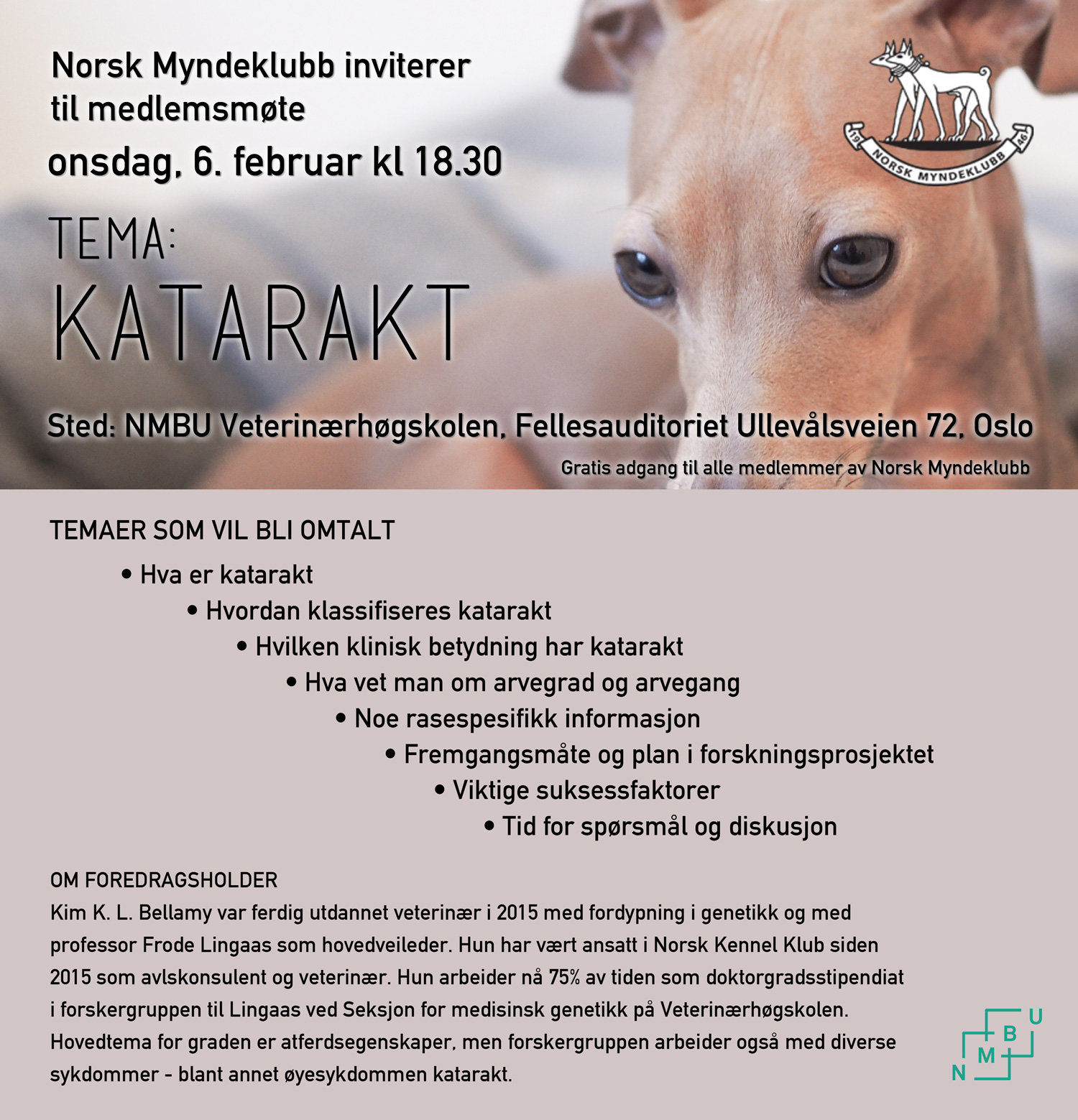 Norsk Myndeklubb inviterer til medlemsmøte
onsdag, 6. februar kl 18.30

19 NORSK MYNDEKLUBB 46

TEMA:
KATARAKT

Sted: NMBU Veterinærhøgskolen, Fellesauditoriet Ullevålsveien 72, Oslo
Gratis adgang til alle medlemmer av Norsk Myndeklubb

TEMAER SOM VIL BLI OMTALT
• Hva er katarakt
• Hvordan klassifiseres katarakt
• Hvilken klinisk betydning har katarakt
• Hva vet man om arvegrad og arvegang
• Noe rasespesifikk informasjon
• Fremgangsmåte og plan i forskningsprosjektet
• Viktige suksessfaktorer
• Tid for spørsmål og diskusjon

OM FOREDRAGSHOLDER
Kim K. L. Bellamy var ferdig utdannet veterinær i 2015 med fordypning i genetikk og med professor Frode Lingaas som hovedveileder. Hun har vært ansatt i Norsk Kennel Klub siden 2015 som avlskonsulent og veterinær. Hun arbeider nå 75% av tiden som doktorgradsstipendiat i forskergruppen til Lingaas ved Seksjon for medisinsk genetikk på Veterinærhøgskolen. Hovedtema for graden er atferdsegenskaper, men forskergruppen arbeider også med diverse sykdommer - blant annet øyesykdommen katarakt.

N M B U